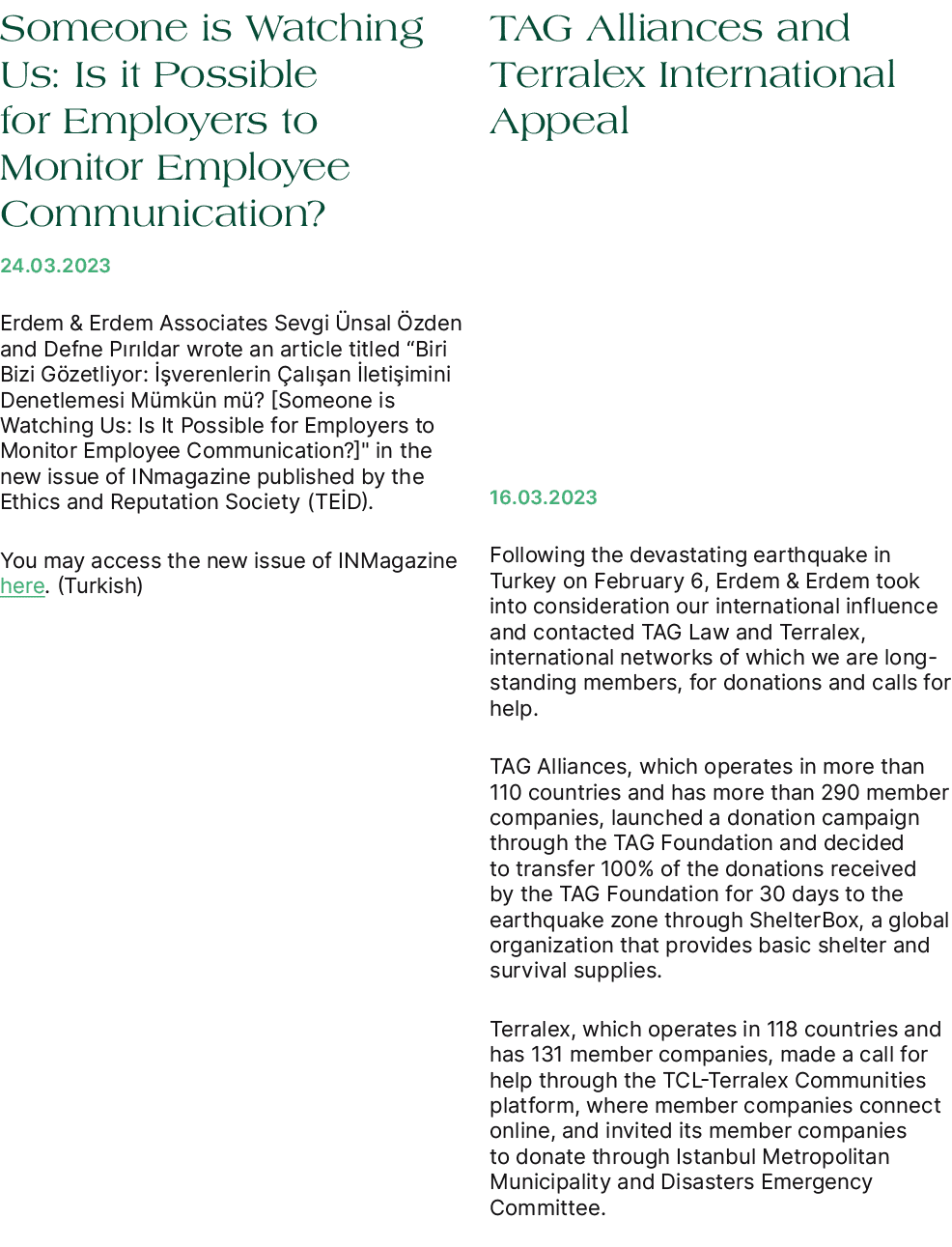 Someone is Watching Us: Is it Possible for Employers to Monitor Employee Communication?

24.03.2023

Erdem & Erdem Associates Sevgi Ünsal Özden and Defne Pırıldar wrote an article titled “Biri Bizi Gözetliyor: İşverenlerin Çalışan İletişimini Denetlemesi Mümkün mü? [Someone is Watching Us: Is It Possible for Employers to Monitor Employee Communication?]" in the new issue of INmagazine published by the Ethics and Reputation Society (TEİD).

You may access the new issue of INMagazine here. (Turkish)

TAG Alliances and Terralex International Appeal

16.03.2023

Following the devastating earthquake in Turkey on February 6, Erdem & Erdem took into consideration our international influence and contacted TAG Law and Terralex, international networks of which we are long-standing members, for donations and calls for help.

TAG Alliances, which operates in more than 110 countries and has more than 290 member companies, launched a donation campaign through the TAG Foundation and decided to transfer 100% of the donations received by the TAG Foundation for 30 days to the earthquake zone through ShelterBox, a global organization that provides basic shelter and survival supplies.

Terralex, which operates in 118 countries and has 131 member companies, made a call for help through the TCL-Terralex Communities platform, where member companies connect online, and invited its member companies to donate through Istanbul Metropolitan Municipality and Disasters Emergency Committee.